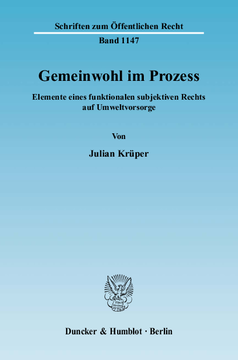 Schriften zum Öffentlichen Recht

Band 1147

Gemeinwohl im Prozess

Elemente eines funktionalen subjektiven Rechts auf Umweltvorsorge

Von

Julian Krüper

Duncker & Humblot · Berlin